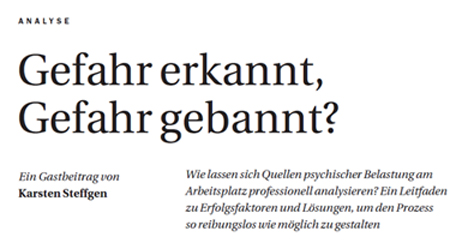 ANALYSE

Gefahr erkannt, Gefahr gebannt?

Ein Gastbeitrag von
Karsten Steffgen

Wie lassen sich Quellen psychischer Belastung am Arbeitsplatz professionell analysieren? Ein Leitfaden zu Erfolgsfaktoren und Lösungen, um den Prozess so reibungslos wie möglich zu gestalten